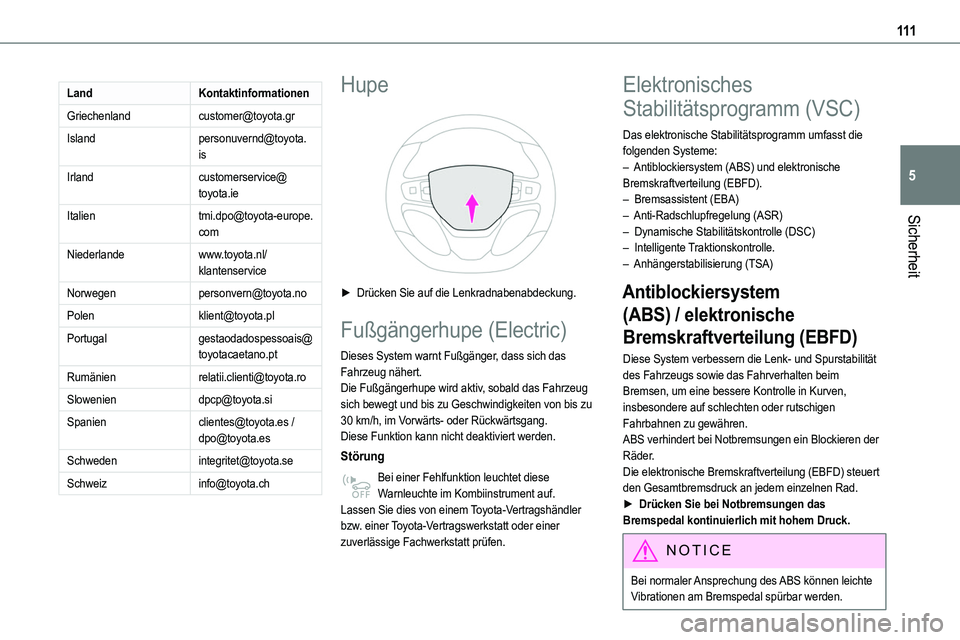 111

| Land | Kontaktinformationen |
|---|---|
| Griechenland | customer@toyota.gr |
| Island | personuvernd@toyota.is |
| Irland | customerservice@toyota.ie |
| Italien | tmi.dpo@toyota-europe.com |
| Niederlande | www.toyota.nl/klantenservice |
| Norwegen | personvern@toyota.no |
| Polen | klient@toyota.pl |
| Portugal | gestaodadospessoais@toyotacaetano.pt |
| Rumänien | relatii.clienti@toyota.ro |
| Slowenien | dpcp@toyota.si |
| Spanien | clientes@toyota.es / dpo@toyota.es |
| Schweden | integritet@toyota.se |
| Schweiz | info@toyota.ch |

Hupe

► Drücken Sie auf die Lenkradnabenabdeckung.

Fußgängerhupe (Electric)

Dieses System warnt Fußgänger, dass sich das Fahrzeug nähert.
Die Fußgängerhupe wird aktiv, sobald das Fahrzeug sich bewegt und bis zu Geschwindigkeiten von bis zu 30 km/h, im Vorwärts- oder Rückwärtsgang.
Diese Funktion kann nicht deaktiviert werden.

Störung

OFF Bei einer Fehlfunktion leuchtet diese Warnleuchte im Kombiinstrument auf.
Lassen Sie dies von einem Toyota-Vertragshändler bzw. einer Toyota-Vertragswerkstatt oder einer zuverlässige Fachwerkstatt prüfen.

Elektronisches Stabilitätsprogramm (VSC)

Das elektronische Stabilitätsprogramm umfasst die folgenden Systeme:
– Antiblockiersystem (ABS) und elektronische Bremskraftverteilung (EBFD).
– Bremsassistent (EBA)
– Anti-Radschlupfregelung (ASR)
– Dynamische Stabilitätskontrolle (DSC)
– Intelligente Traktionskontrolle.
– Anhängerstabilisierung (TSA)

Antiblockiersystem (ABS) / elektronische Bremskraftverteilung (EBFD)

Diese System verbessern die Lenk- und Spurstabilität des Fahrzeugs sowie das Fahrverhalten beim Bremsen, um eine bessere Kontrolle in Kurven, insbesondere auf schlechten oder rutschigen Fahrbahnen zu gewähren.
ABS verhindert bei Notbremsungen ein Blockieren der Räder.
Die elektronische Bremskraftverteilung (EBFD) steuert den Gesamtbremsdruck an jedem einzelnen Rad.
► Drücken Sie bei Notbremsungen das Bremspedal kontinuierlich mit hohem Druck.

NOTICE

Bei normaler Ansprechung des ABS können leichte Vibrationen am Bremspedal spürbar werden.

5

Sicherheit

carmanualsonline.info